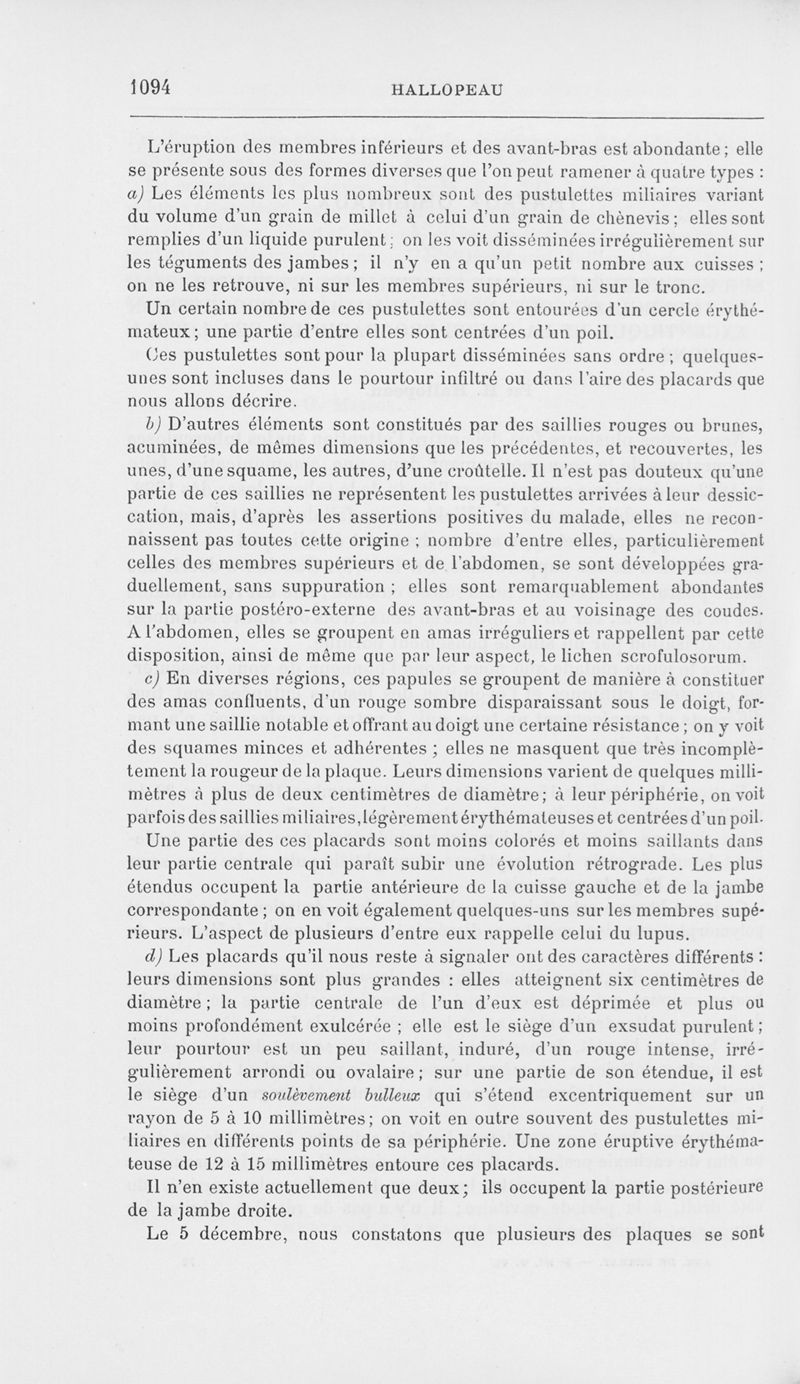 1094 HALLOPEAU

L'éruption des membres inférieurs et des avant-bras est abondante ; elle se présente sous des formes diverses que l'on peut ramener à quatre types : a) Les éléments les plus nombreux sont des pustulettes miliaires variant du volume d'un grain de millet à celui d'un grain de chènevis ; elles sont remplies d'un liquide purulent ; on les voit disséminées irrégulièrement sur les téguments des jambes ; il n'y en a qu'un petit nombre aux cuisses ; on ne les retrouve, ni sur les membres supérieurs, ni sur le tronc.

Un certain nombre de ces pustulettes sont entourées d'un cercle érythémateux ; une partie d'entre elles sont centrées d'un poil.

Ces pustulettes sont pour la plupart disséminées sans ordre ; quelques-unes sont incluses dans le pourtour infiltré ou dans l'aire des placards que nous allons décrire.

b) D'autres éléments sont constitués par des saillies rouges ou brunes, acuminées, de mêmes dimensions que les précédentes, et recouvertes, les unes, d'une squame, les autres, d'une croûtelle. Il n'est pas douteux qu'une partie de ces saillies ne représentent les pustulettes arrivées à leur dessiccation, mais, d'après les assertions positives du malade, elles ne reconnaissent pas toutes cette origine ; nombre d'entre elles, particulièrement celles des membres supérieurs et de l'abdomen, se sont développées graduellement, sans suppuration ; elles sont remarquablement abondantes sur la partie postéro-externe des avant-bras et au voisinage des coudes. A l'abdomen, elles se groupent en amas irréguliers et rappellent par cette disposition, ainsi de même que par leur aspect, le lichen scrofulosorum.

c) En diverses régions, ces papules se groupent de manière à constituer des amas confluents, d'un rouge sombre disparaissant sous le doigt, formant une saillie notable et offrant au doigt une certaine résistance ; on y voit des squames minces et adhérentes ; elles ne masquent que très incomplètement la rougeur de la plaque. Leurs dimensions varient de quelques millimètres à plus de deux centimètres de diamètre ; à leur périphérie, on voit parfois des saillies miliaires, légèrement érythémateuses et centrées d'un poil.

Une partie des ces placards sont moins colorés et moins saillants dans leur partie centrale qui paraît subir une évolution rétrograde. Les plus étendus occupent la partie antérieure de la cuisse gauche et de la jambe correspondante ; on en voit également quelques-uns sur les membres supérieurs. L'aspect de plusieurs d'entre eux rappelle celui du lupus.

d) Les placards qu'il nous reste à signaler ont des caractères différents : leurs dimensions sont plus grandes : elles atteignent six centimètres de diamètre ; la partie centrale de l'un d'eux est déprimée et plus ou moins profondément exulcérée ; elle est le siège d'un exsudat purulent ; leur pourtour est un peu saillant, induré, d'un rouge intense, irrégulièrement arrondi ou ovalaire ; sur une partie de son étendue, il est le siège d'un soulèvement bulleux qui s'étend excentriquement sur un rayon de 5 à 10 millimètres ; on voit en outre souvent des pustulettes miliaires en différents points de sa périphérie. Une zone éruptive érythémateuse de 12 à 15 millimètres entoure ces placards.

Il n'en existe actuellement que deux ; ils occupent la partie postérieure de la jambe droite.

Le 5 décembre, nous constatons que plusieurs des plaques se sont